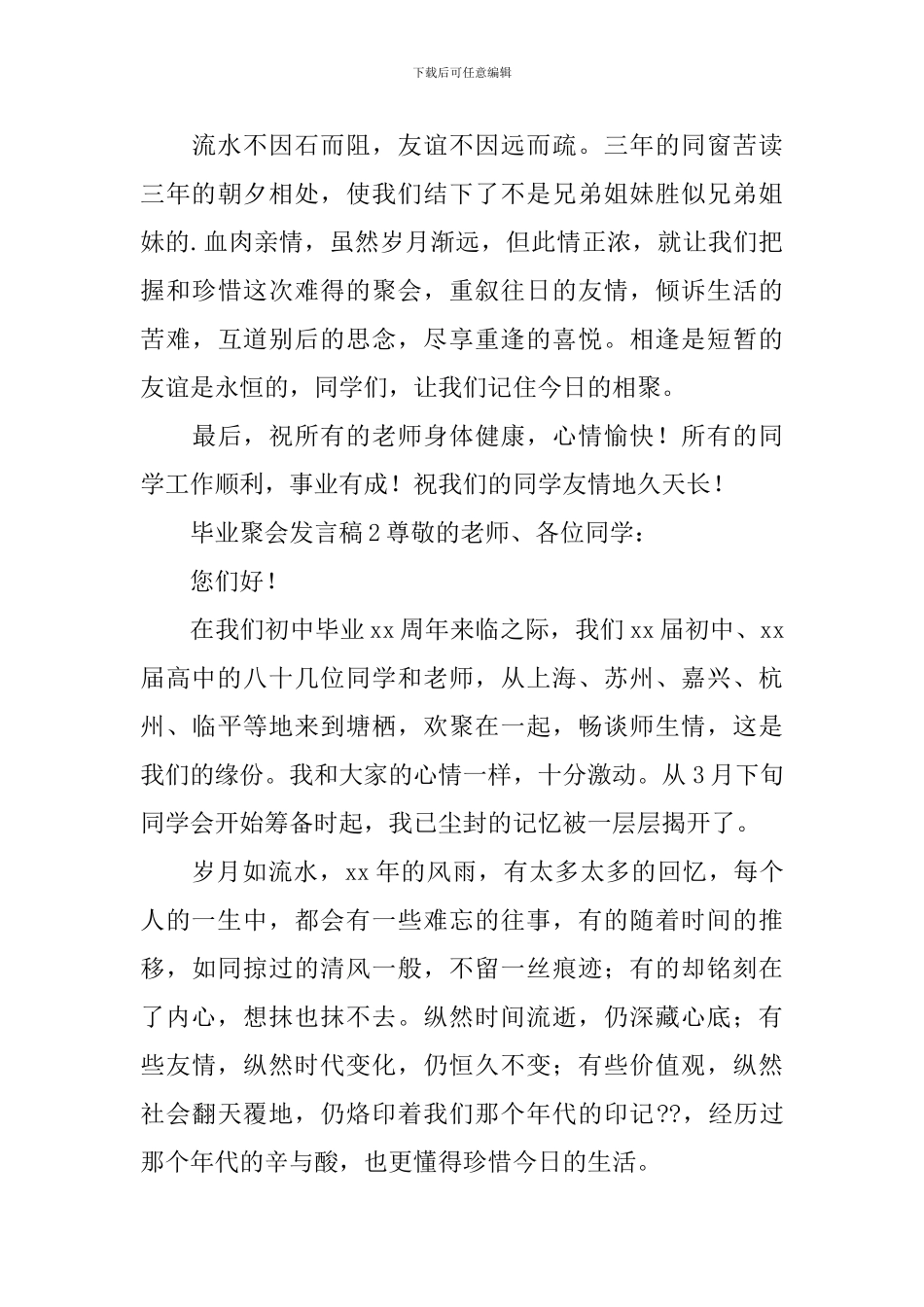 下载后可任意编辑

流水不因石而阻，友谊不因远而疏。三年的同窗苦读三年的朝夕相处，使我们结下了不是兄弟姐妹胜似兄弟姐妹的.血肉亲情，虽然岁月渐远，但此情正浓，就让我们把握和珍惜这次难得的聚会，重叙往日的友情，倾诉生活的苦难，互道别后的思念，尽享重逢的喜悦。相逢是短暂的友谊是永恒的，同学们，让我们记住今日的相聚。

最后，祝所有的老师身体健康，心情愉快！所有的同学工作顺利，事业有成！祝我们的同学友情地久天长！

毕业聚会发言稿2尊敬的老师、各位同学：

您们好！

在我们初中毕业xx周年来临之际，我们xx届初中、xx届高中的八十几位同学和老师，从上海、苏州、嘉兴、杭州、临平等地来到塘栖，欢聚在一起，畅谈师生情，这是我们的缘份。我和大家的心情一样，十分激动。从3月下旬同学会开始筹备时起，我已尘封的记忆被一层层揭开了。

岁月如流水，xx年的风雨，有太多太多的回忆，每个人的一生中，都会有一些难忘的往事，有的随着时间的推移，如同掠过的清风一般，不留一丝痕迹；有的却铭刻在了内心，想抹也抹不去。纵然时间流逝，仍深藏心底；有些友情，纵然时代变化，仍恒久不变；有些价值观，纵然社会翻天覆地，仍烙印着我们那个年代的印记??，经历过那个年代的辛与酸，也更懂得珍惜今日的生活。